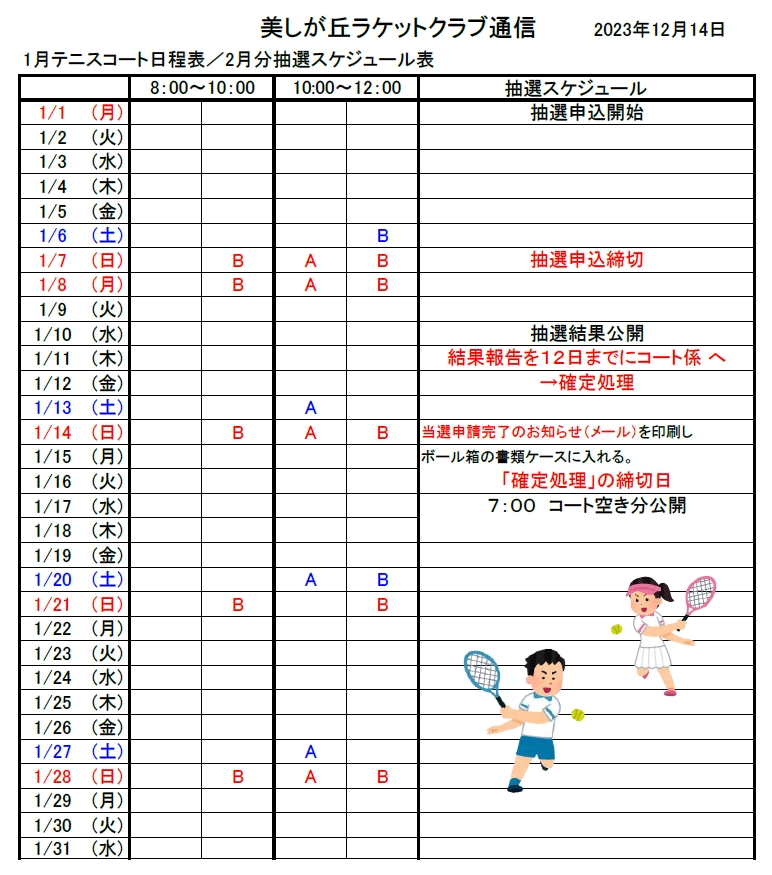 美しが丘ラケットクラブ通信 2023年12月14日

1月テニスコート日程表／2月分抽選スケジュール表

|  | 8:00～10:00 |  | 10:00～12:00 |  | 抽選スケジュール |
|---|---|---|---|---|---|
| 1/1 （月） |  |  |  |  | 抽選申込開始 |
| 1/2 （火） |  |  |  |  |  |
| 1/3 （水） |  |  |  |  |  |
| 1/4 （木） |  |  |  |  |  |
| 1/5 （金） |  |  |  |  |  |
| 1/6 （土） |  |  |  | B |  |
| 1/7 （日） |  | B | A | B | 抽選申込締切 |
| 1/8 （月） |  | B | A | B |  |
| 1/9 （火） |  |  |  |  |  |
| 1/10 （水） |  |  |  |  | 抽選結果公開 |
| 1/11 （木） |  |  |  |  | 結果報告を12日までにコート係 へ |
| 1/12 （金） |  |  |  |  | →確定処理 |
| 1/13 （土） |  |  | A |  |  |
| 1/14 （日） |  | B | A | B | 当選申請完了のお知らせ(メール)を印刷し |
| 1/15 （月） |  |  |  |  | ボール箱の書類ケースに入れる。 |
| 1/16 （火） |  |  |  |  | 「確定処理」の締切日 |
| 1/17 （水） |  |  |  |  | 7:00 コート空き分公開 |
| 1/18 （木） |  |  |  |  |  |
| 1/19 （金） |  |  |  |  |  |
| 1/20 （土） |  |  | A | B |  |
| 1/21 （日） |  | B |  | B |  |
| 1/22 （月） |  |  |  |  |  |
| 1/23 （火） |  |  |  |  |  |
| 1/24 （水） |  |  |  |  |  |
| 1/25 （木） |  |  |  |  |  |
| 1/26 （金） |  |  |  |  |  |
| 1/27 （土） |  |  | A |  |  |
| 1/28 （日） |  | B | A | B |  |
| 1/29 （月） |  |  |  |  |  |
| 1/30 （火） |  |  |  |  |  |
| 1/31 （水） |  |  |  |  |  |